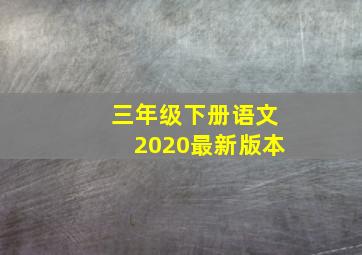 三年级下册语文
2020最新版本